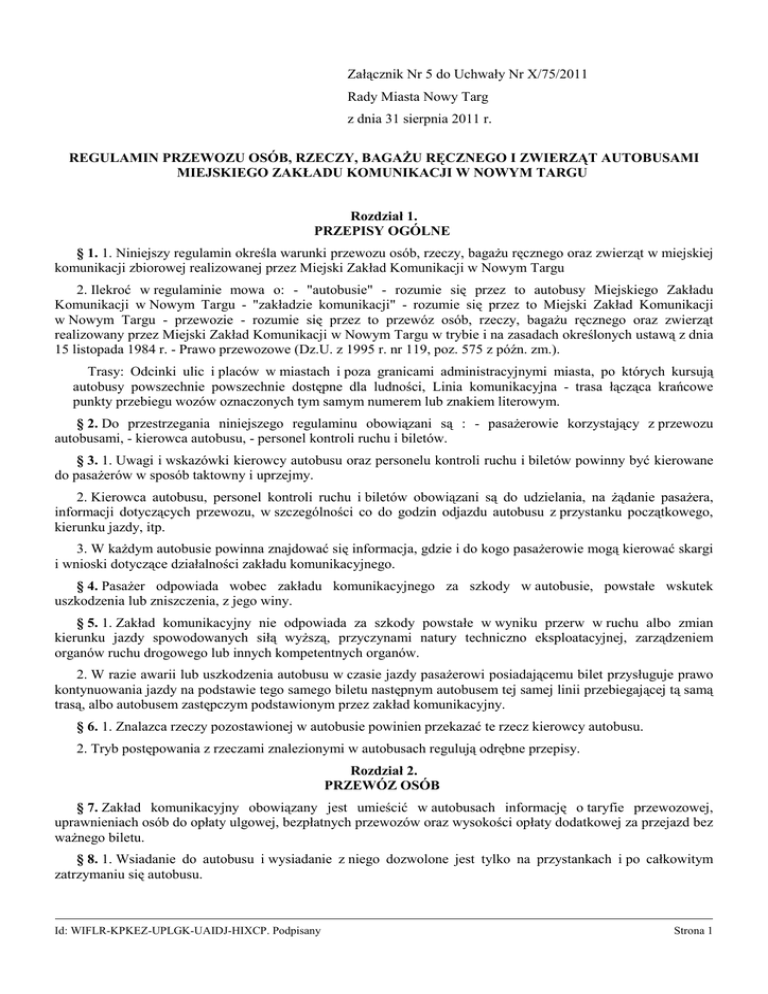 Załącznik Nr 5 do Uchwały Nr X/75/2011

Rady Miasta Nowy Targ

z dnia 31 sierpnia 2011 r.

REGULAMIN PRZEWOZU OSÓB, RZECZY, BAGAŻU RĘCZNEGO I ZWIERZĄT AUTOBUSAMI MIEJSKIEGO ZAKŁADU KOMUNIKACJI W NOWYM TARGU

Rozdział 1.
PRZEPISY OGÓLNE

§ 1. 1. Niniejszy regulamin określa warunki przewozu osób, rzeczy, bagażu ręcznego oraz zwierząt w miejskiej komunikacji zbiorowej realizowanej przez Miejski Zakład Komunikacji w Nowym Targu

2. Ilekroć w regulaminie mowa o: - "autobusie" - rozumie się przez to autobusy Miejskiego Zakładu Komunikacji w Nowym Targu - "zakładzie komunikacji" - rozumie się przez to Miejski Zakład Komunikacji w Nowym Targu - przewozie - rozumie się przez to przewóz osób, rzeczy, bagażu ręcznego oraz zwierząt realizowany przez Miejski Zakład Komunikacji w Nowym Targu w trybie i na zasadach określonych ustawą z dnia 15 listopada 1984 r. - Prawo przewozowe (Dz.U. z 1995 r. nr 119, poz. 575 z późn. zm.).

Trasy: Odcinki ulic i placów w miastach i poza granicami administracyjnymi miasta, po których kursują autobusy powszechnie powszechnie dostępne dla ludności, Linia komunikacyjna - trasa łącząca krańcowe punkty przebiegu wozów oznaczonych tym samym numerem lub znakiem literowym.

§ 2. Do przestrzegania niniejszego regulaminu obowiązani są : - pasażerowie korzystający z przewozu autobusami, - kierowca autobusu, - personel kontroli ruchu i biletów.

§ 3. 1. Uwagi i wskazówki kierowcy autobusu oraz personelu kontroli ruchu i biletów powinny być kierowane do pasażerów w sposób taktowny i uprzejmy.

2. Kierowca autobusu, personel kontroli ruchu i biletów obowiązani są do udzielania, na żądanie pasażera, informacji dotyczących przewozu, w szczególności co do godzin odjazdu autobusu z przystanku początkowego, kierunku jazdy, itp.

3. W każdym autobusie powinna znajdować się informacja, gdzie i do kogo pasażerowie mogą kierować skargi i wnioski dotyczące działalności zakładu komunikacyjnego.

§ 4. Pasażer odpowiada wobec zakładu komunikacyjnego za szkody w autobusie, powstałe wskutek uszkodzenia lub zniszczenia, z jego winy.

§ 5. 1. Zakład komunikacyjny nie odpowiada za szkody powstałe w wyniku przerw w ruchu albo zmian kierunku jazdy spowodowanych siłą wyższą, przyczynami natury techniczno eksploatacyjnej, zarządzeniem organów ruchu drogowego lub innych kompetentnych organów.

2. W razie awarii lub uszkodzenia autobusu w czasie jazdy pasażerowi posiadającemu bilet przysługuje prawo kontynuowania jazdy na podstawie tego samego biletu następnym autobusem tej samej linii przebiegającej tą samą trasą, albo autobusem zastępczym podstawionym przez zakład komunikacyjny.

§ 6. 1. Znalazca rzeczy pozostawionej w autobusie powinien przekazać te rzecz kierowcy autobusu.

2. Tryb postępowania z rzeczami znalezionymi w autobusach regulują odrębne przepisy.

Rozdział 2.
PRZEWÓZ OSÓB

§ 7. Zakład komunikacyjny obowiązany jest umieścić w autobusach informację o taryfie przewozowej, uprawnieniach osób do opłaty ulgowej, bezpłatnych przewozów oraz wysokości opłaty dodatkowej za przejazd bez ważnego biletu.

§ 8. 1. Wsiadanie do autobusu i wysiadanie z niego dozwolone jest tylko na przystankach i po całkowitym zatrzymaniu się autobusu.

Id: WIFLR-KPKEZ-UPLGK-UAIDJ-HIXCP. Podpisany

Strona 1